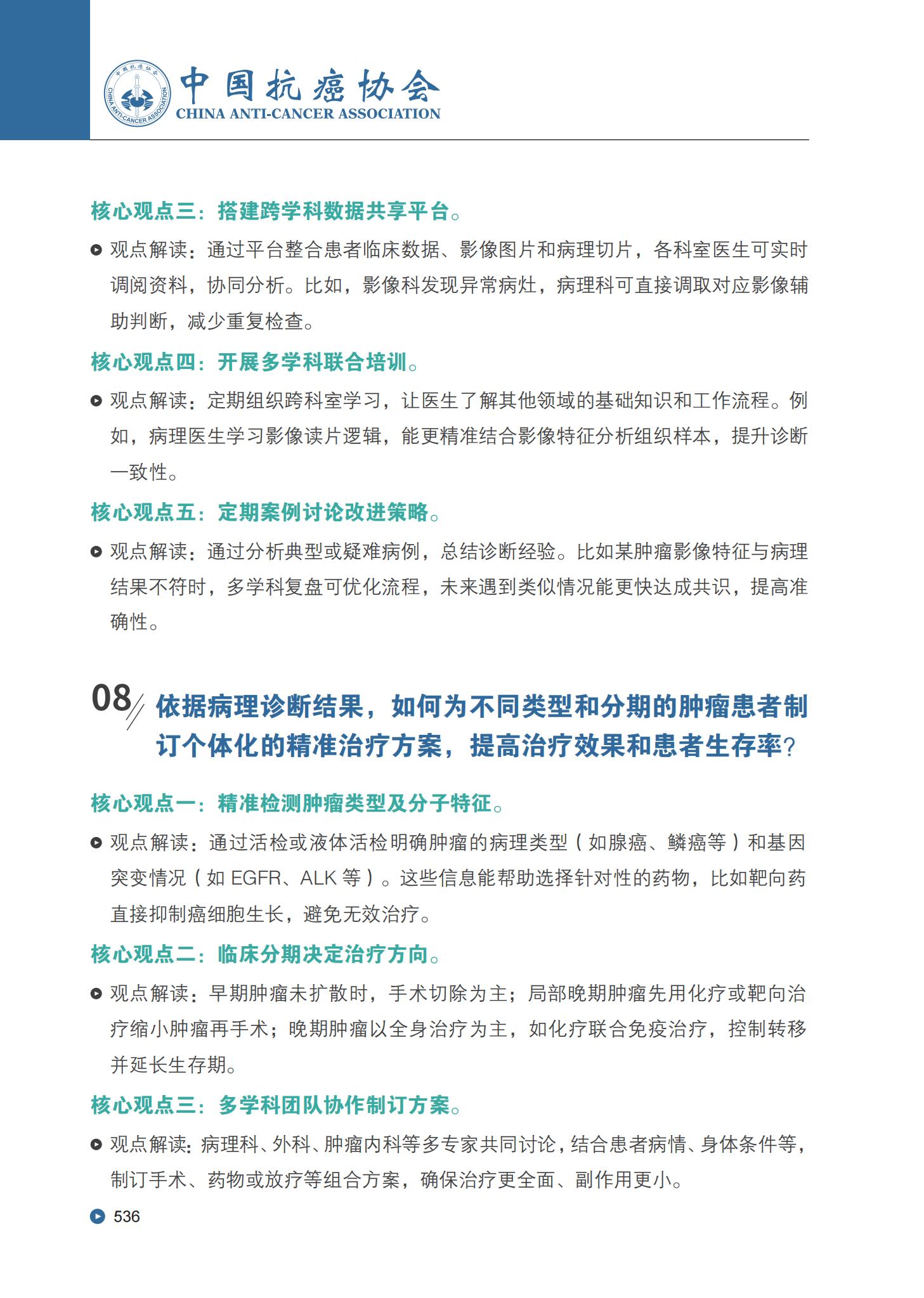 中国抗癌协会
CHINA ANTI-CANCER ASSOCIATION

核心观点三：搭建跨学科数据共享平台。

观点解读：通过平台整合患者临床数据、影像图片和病理切片，各科室医生可实时调阅资料，协同分析。比如，影像科发现异常病灶，病理科可直接调取对应影像辅助判断，减少重复检查。

核心观点四：开展多学科联合培训。

观点解读：定期组织跨科室学习，让医生了解其他领域的基础知识和工作流程。例如，病理医生学习影像读片逻辑，能更精准结合影像特征分析组织样本，提升诊断一致性。

核心观点五：定期案例讨论改进策略。

观点解读：通过分析典型或疑难病例，总结诊断经验。比如某肿瘤影像特征与病理结果不符时，多学科复盘可优化流程，未来遇到类似情况能更快达成共识，提高准确性。

08 依据病理诊断结果，如何为不同类型和分期的肿瘤患者制订个体化的精准治疗方案，提高治疗效果和患者生存率？

核心观点一：精准检测肿瘤类型及分子特征。

观点解读：通过活检或液体活检明确肿瘤的病理类型（如腺癌、鳞癌等）和基因突变情况（如 EGFR、ALK 等）。这些信息能帮助选择针对性的药物，比如靶向药直接抑制癌细胞生长，避免无效治疗。

核心观点二：临床分期决定治疗方向。

观点解读：早期肿瘤未扩散时，手术切除为主；局部晚期肿瘤先用化疗或靶向治疗缩小肿瘤再手术；晚期肿瘤以全身治疗为主，如化疗联合免疫治疗，控制转移并延长生存期。

核心观点三：多学科团队协作制订方案。

观点解读：病理科、外科、肿瘤内科等多专家共同讨论，结合患者病情、身体条件等，制订手术、药物或放疗等组合方案，确保治疗更全面、副作用更小。

536